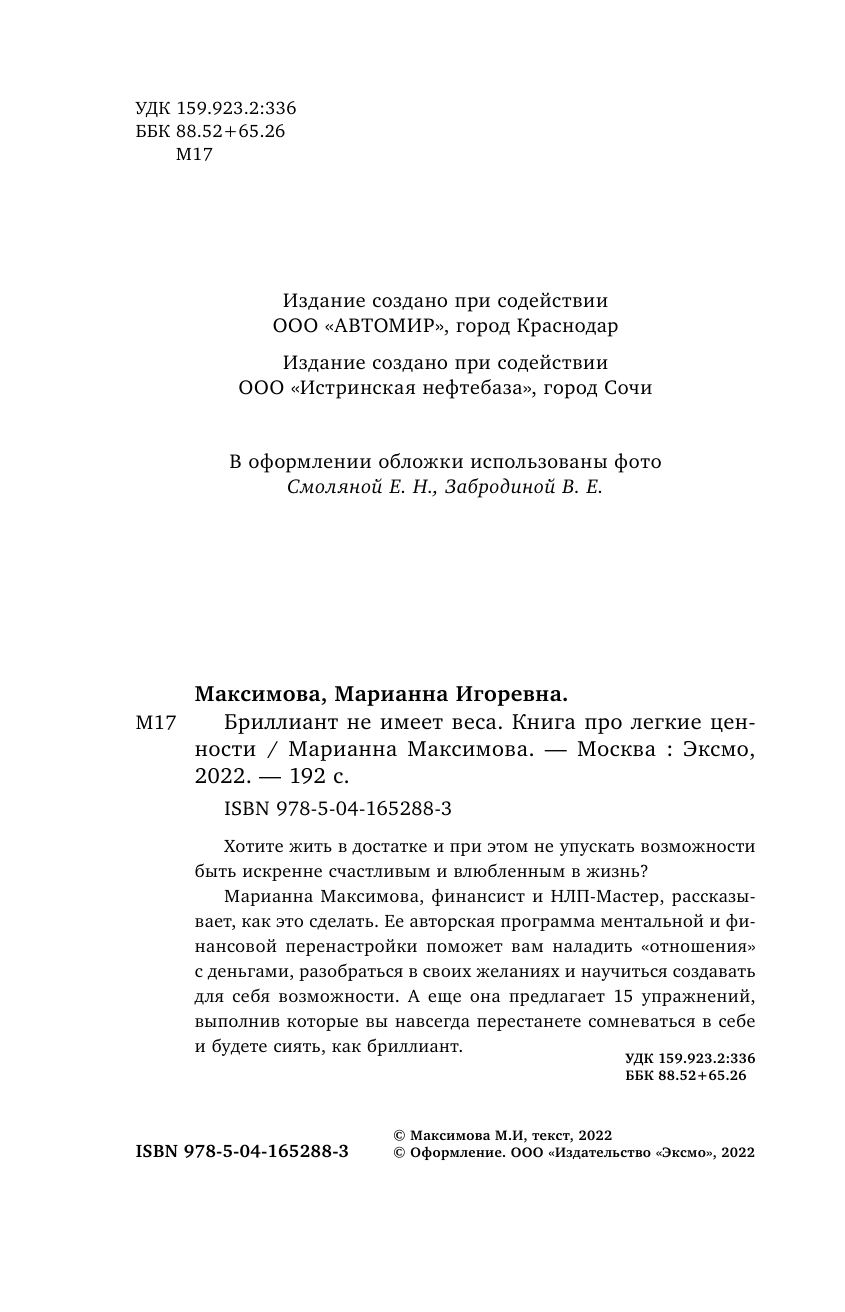 УДК 159.923.2:336
ББК 88.52+65.26
М17

Издание создано при содействии
ООО «АВТОМИР», город Краснодар

Издание создано при содействии
ООО «Истринская нефтебаза», город Сочи

В оформлении обложки использованы фото
Смоляной Е. Н., Забродиной В. Е.

Максимова, Марианна Игоревна.
М17 Бриллиант не имеет веса. Книга про легкие ценности / Марианна Максимова. — Москва : Эксмо, 2022. — 192 с.

ISBN 978-5-04-165288-3

Хотите жить в достатке и при этом не упускать возможности быть искренне счастливым и влюбленным в жизнь?

Марианна Максимова, финансист и НЛП-Мастер, рассказывает, как это сделать. Ее авторская программа ментальной и финансовой перенастройки поможет вам наладить «отношения» с деньгами, разобраться в своих желаниях и научиться создавать для себя возможности. А еще она предлагает 15 упражнений, выполнив которые вы навсегда перестанете сомневаться в себе и будете сиять, как бриллиант.

УДК 159.923.2:336
ББК 88.52+65.26

ISBN 978-5-04-165288-3

© Максимова М.И, текст, 2022
© Оформление. ООО «Издательство «Эксмо», 2022